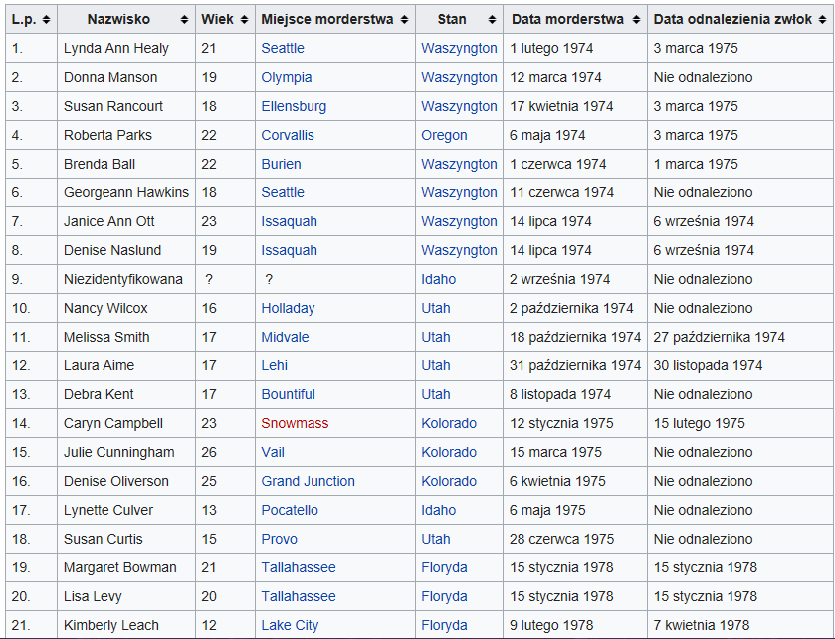 | L.p. | Nazwisko | Wiek | Miejsce morderstwa | Stan | Data morderstwa | Data odnalezienia zwłok |
|---|---|---|---|---|---|---|
| 1. | Lynda Ann Healy | 21 | Seattle | Waszyngton | 1 lutego 1974 | 3 marca 1975 |
| 2. | Donna Manson | 19 | Olympia | Waszyngton | 12 marca 1974 | Nie odnaleziono |
| 3. | Susan Rancourt | 18 | Ellensburg | Waszyngton | 17 kwietnia 1974 | 3 marca 1975 |
| 4. | Roberta Parks | 22 | Corvallis | Oregon | 6 maja 1974 | 3 marca 1975 |
| 5. | Brenda Ball | 22 | Burien | Waszyngton | 1 czerwca 1974 | 1 marca 1975 |
| 6. | Georgeann Hawkins | 18 | Seattle | Waszyngton | 11 czerwca 1974 | Nie odnaleziono |
| 7. | Janice Ann Ott | 23 | Issaquah | Waszyngton | 14 lipca 1974 | 6 września 1974 |
| 8. | Denise Naslund | 19 | Issaquah | Waszyngton | 14 lipca 1974 | 6 września 1974 |
| 9. | Niezidentyfikowana | ? | ? | Idaho | 2 września 1974 | Nie odnaleziono |
| 10. | Nancy Wilcox | 16 | Holladay | Utah | 2 października 1974 | Nie odnaleziono |
| 11. | Melissa Smith | 17 | Midvale | Utah | 18 października 1974 | 27 października 1974 |
| 12. | Laura Aime | 17 | Lehi | Utah | 31 października 1974 | 30 listopada 1974 |
| 13. | Debra Kent | 17 | Bountiful | Utah | 8 listopada 1974 | Nie odnaleziono |
| 14. | Caryn Campbell | 23 | Snowmass | Kolorado | 12 stycznia 1975 | 15 lutego 1975 |
| 15. | Julie Cunningham | 26 | Vail | Kolorado | 15 marca 1975 | Nie odnaleziono |
| 16. | Denise Oliverson | 25 | Grand Junction | Kolorado | 6 kwietnia 1975 | Nie odnaleziono |
| 17. | Lynette Culver | 13 | Pocatello | Idaho | 6 maja 1975 | Nie odnaleziono |
| 18. | Susan Curtis | 15 | Provo | Utah | 28 czerwca 1975 | Nie odnaleziono |
| 19. | Margaret Bowman | 21 | Tallahassee | Floryda | 15 stycznia 1978 | 15 stycznia 1978 |
| 20. | Lisa Levy | 20 | Tallahassee | Floryda | 15 stycznia 1978 | 15 stycznia 1978 |
| 21. | Kimberly Leach | 12 | Lake City | Floryda | 9 lutego 1978 | 7 kwietnia 1978 |